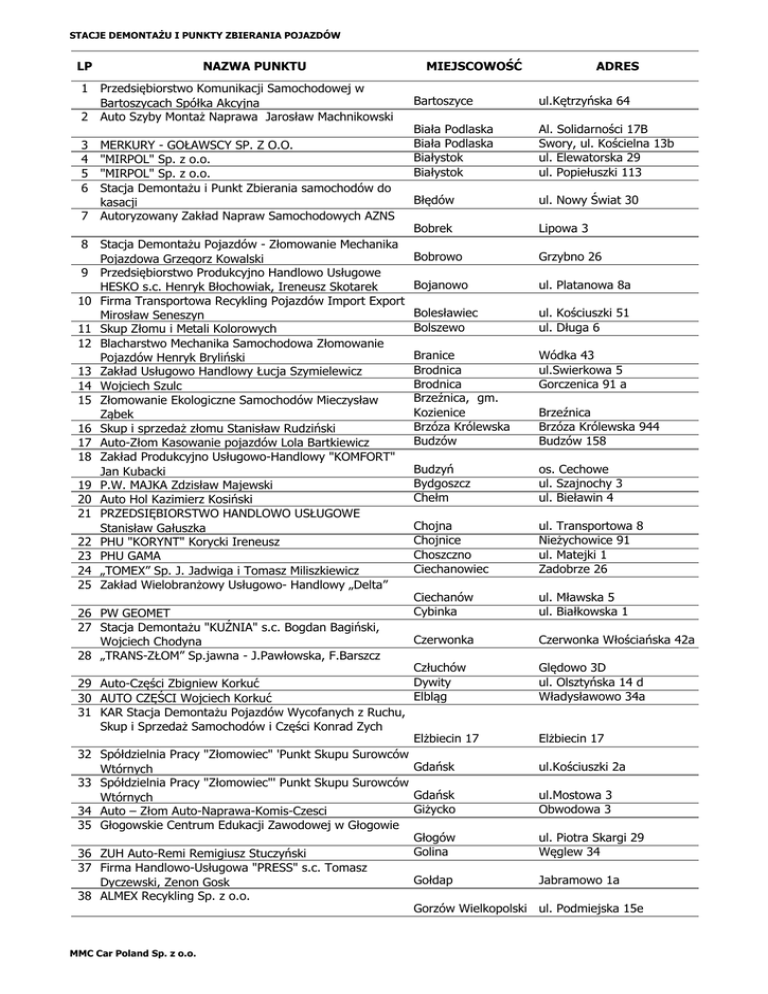 STACJE DEMONTAŻU I PUNKTY ZBIERANIA POJAZDÓW

| LP | NAZWA PUNKTU | MIEJSCOWOŚĆ | ADRES |
|---|---|---|---|
| 1 | Przedsiębiorstwo Komunikacji Samochodowej w Bartoszycach Spółka Akcyjna | Bartoszyce | ul.Kętrzyńska 64 |
| 2 | Auto Szyby Montaż Naprawa Jarosław Machnikowski | Biała Podlaska | Al. Solidarności 17B |
| 3 | MERKURY - GOŁAWSCY SP. Z O.O. | Biała Podlaska | Swory, ul. Kościelna 13b |
| 4 | "MIRPOL" Sp. z o.o. | Białystok | ul. Elewatorska 29 |
| 5 | "MIRPOL" Sp. z o.o. | Białystok | ul. Popiełuszki 113 |
| 6 | Stacja Demontażu i Punkt Zbierania samochodów do kasacji | Błędów | ul. Nowy Świat 30 |
| 7 | Autoryzowany Zakład Napraw Samochodowych AZNS | Bobrek | Lipowa 3 |
| 8 | Stacja Demontażu Pojazdów - Złomowanie Mechanika Pojazdowa Grzegorz Kowalski | Bobrowo | Grzybno 26 |
| 9 | Przedsiębiorstwo Produkcyjno Handlowo Usługowe HESKO s.c. Henryk Błochowiak, Ireneusz Skotarek | Bojanowo | ul. Platanowa 8a |
| 10 | Firma Transportowa Recykling Pojazdów Import Export Mirosław Seneszyn | Bolesławiec | ul. Kościuszki 51 |
| 11 | Skup Złomu i Metali Kolorowych | Bolszewo | ul. Długa 6 |
| 12 | Blacharstwo Mechanika Samochodowa Złomowanie Pojazdów Henryk Bryliński | Branice | Wódka 43 |
| 13 | Zakład Usługowo Handlowy Łucja Szymielewicz | Brodnica | ul.Swierkowa 5 |
| 14 | Wojciech Szulc | Brodnica | Gorczenica 91 a |
| 15 | Złomowanie Ekologiczne Samochodów Mieczysław Ząbek | Brzeźnica, gm. Kozienice | Brzeźnica |
| 16 | Skup i sprzedaż złomu Stanisław Rudziński | Brzóza Królewska | Brzóza Królewska 944 |
| 17 | Auto-Złom Kasowanie pojazdów Lola Bartkiewicz | Budzów | Budzów 158 |
| 18 | Zakład Produkcyjno Usługowo-Handlowy "KOMFORT" Jan Kubacki | Budzyń | os. Cechowe |
| 19 | P.W. MAJKA Zdzisław Majewski | Bydgoszcz | ul. Szajnochy 3 |
| 20 | Auto Hol Kazimierz Kosiński | Chełm | ul. Bieławin 4 |
| 21 | PRZEDSIĘBIORSTWO HANDLOWO USŁUGOWE Stanisław Gałuszka | Chojna | ul. Transportowa 8 |
| 22 | PHU "KORYNT" Korycki Ireneusz | Chojnice | Nieżychowice 91 |
| 23 | PHU GAMA | Choszczno | ul. Matejki 1 |
| 24 | „TOMEX" Sp. J. Jadwiga i Tomasz Miliszkiewicz | Ciechanowiec | Zadobrze 26 |
| 25 | Zakład Wielobranżowy Usługowo- Handlowy „Delta" | Ciechanów | ul. Mławska 5 |
| 26 | PW GEOMET | Cybinka | ul. Białkowska 1 |
| 27 | Stacja Demontażu "KUŹNIA" s.c. Bogdan Bagiński, Wojciech Chodyna | Czerwonka | Czerwonka Włościańska 42a |
| 28 | „TRANS-ZŁOM" Sp.jawna - J.Pawłowska, F.Barszcz | Człuchów | Ględowo 3D |
| 29 | Auto-Części Zbigniew Korkuć | Dywity | ul. Olsztyńska 14 d |
| 30 | AUTO CZĘŚCI Wojciech Korkuć | Elbląg | Władysławowo 34a |
| 31 | KAR Stacja Demontażu Pojazdów Wycofanych z Ruchu, Skup i Sprzedaż Samochodów i Części Konrad Zych | Elżbiecin 17 | Elżbiecin 17 |
| 32 | Spółdzielnia Pracy "Złomowiec" 'Punkt Skupu Surowców Wtórnych | Gdańsk | ul.Kościuszki 2a |
| 33 | Spółdzielnia Pracy "Złomowiec"' Punkt Skupu Surowców Wtórnych | Gdańsk | ul.Mostowa 3 |
| 34 | Auto – Złom Auto-Naprawa-Komis-Czesci | Giżycko | Obwodowa 3 |
| 35 | Głogowskie Centrum Edukacji Zawodowej w Głogowie | Głogów | ul. Piotra Skargi 29 |
| 36 | ZUH Auto-Remi Remigiusz Stuczyński | Golina | Węglew 34 |
| 37 | Firma Handlowo-Usługowa "PRESS" s.c. Tomasz Dyczewski, Zenon Gosk | Gołdap | Jabramowo 1a |
| 38 | ALMEX Recykling Sp. z o.o. | Gorzów Wielkopolski | ul. Podmiejska 15e |

MMC Car Poland Sp. z o.o.